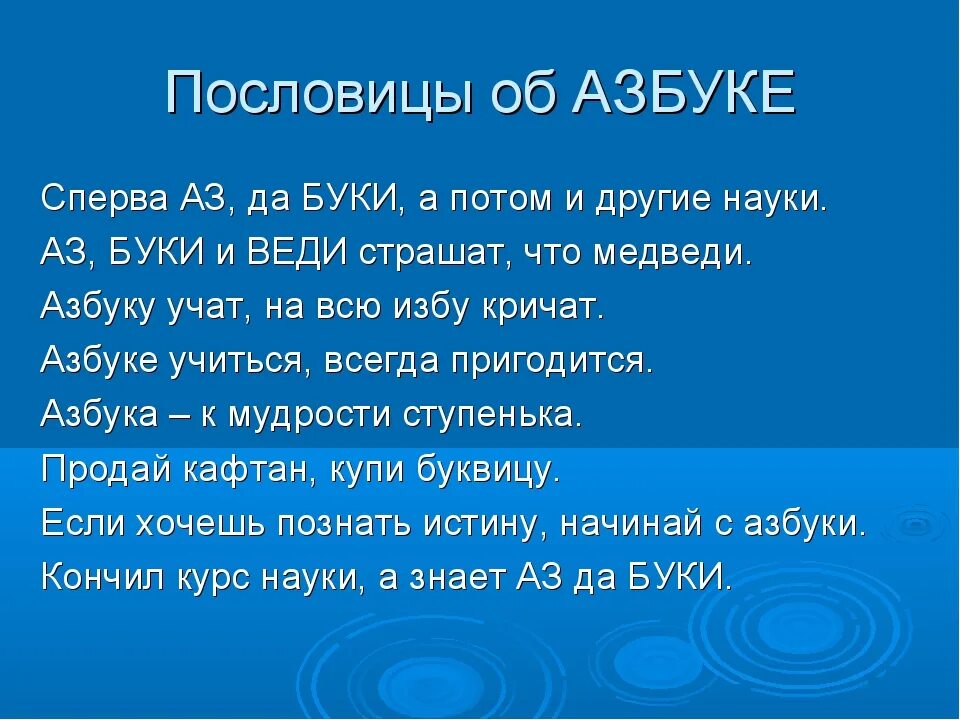 Пословицы об АЗБУКЕ

Сперва АЗ, да БУКИ, а потом и другие науки.
АЗ, БУКИ и ВЕДИ страшат, что медведи.
Азбуку учат, на всю избу кричат.
Азбуке учиться, всегда пригодится.
Азбука – к мудрости ступенька.
Продай кафтан, купи буквицу.
Если хочешь познать истину, начинай с азбуки.
Кончил курс науки, а знает АЗ да БУКИ.